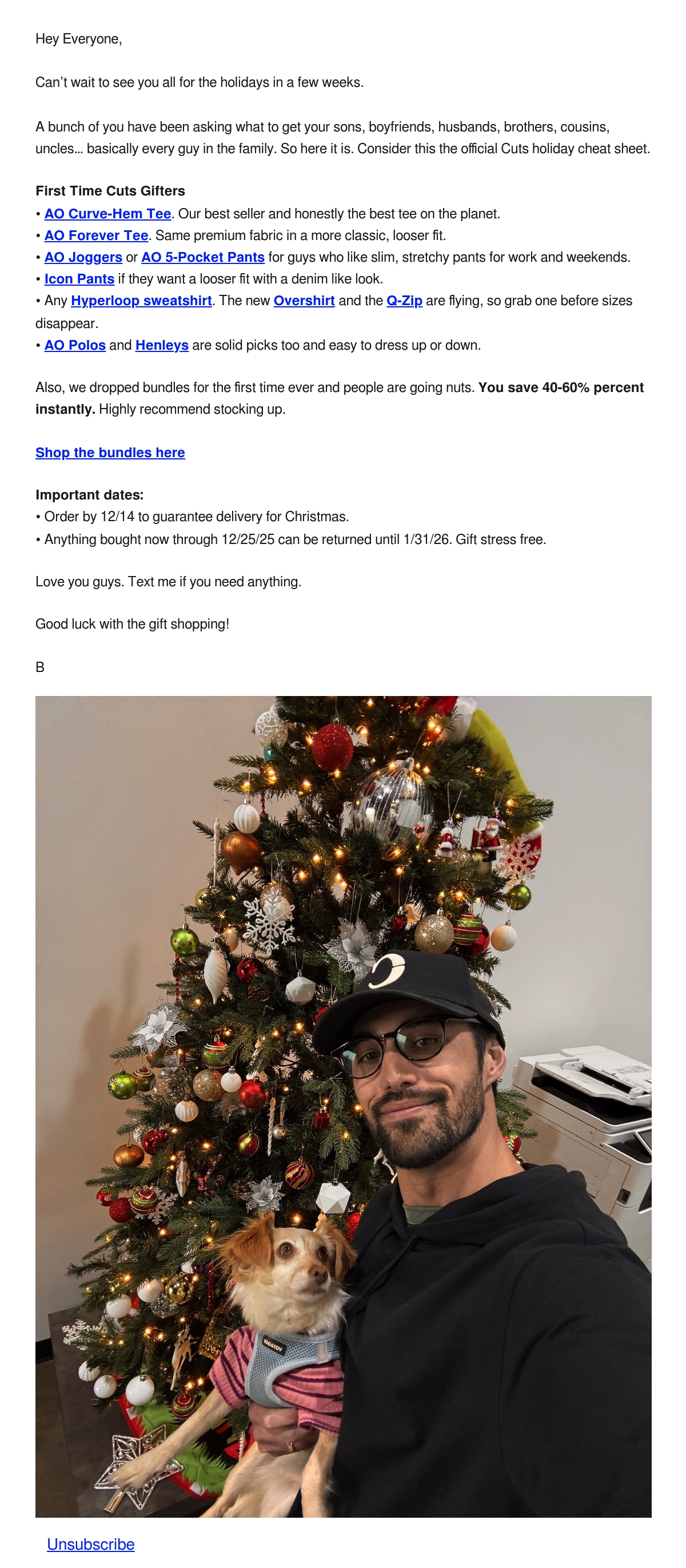 Hey Everyone,

Can't wait to see you all for the holidays in a few weeks.

A bunch of you have been asking what to get your sons, boyfriends, husbands, brothers, cousins, uncles... basically every guy in the family. So here it is. Consider this the official Cuts holiday cheat sheet.

First Time Cuts Gifters
• AO Curve-Hem Tee. Our best seller and honestly the best tee on the planet.
• AO Forever Tee. Same premium fabric in a more classic, looser fit.
• AO Joggers or AO 5-Pocket Pants for guys who like slim, stretchy pants for work and weekends.
• Icon Pants if they want a looser fit with a denim like look.
• Any Hyperloop sweatshirt. The new Overshirt and the Q-Zip are flying, so grab one before sizes disappear.
• AO Polos and Henleys are solid picks too and easy to dress up or down.

Also, we dropped bundles for the first time ever and people are going nuts. You save 40-60% percent instantly. Highly recommend stocking up.

Shop the bundles here

Important dates:
• Order by 12/14 to guarantee delivery for Christmas.
• Anything bought now through 12/25/25 can be returned until 1/31/26. Gift stress free.

Love you guys. Text me if you need anything.

Good luck with the gift shopping!

B

Unsubscribe